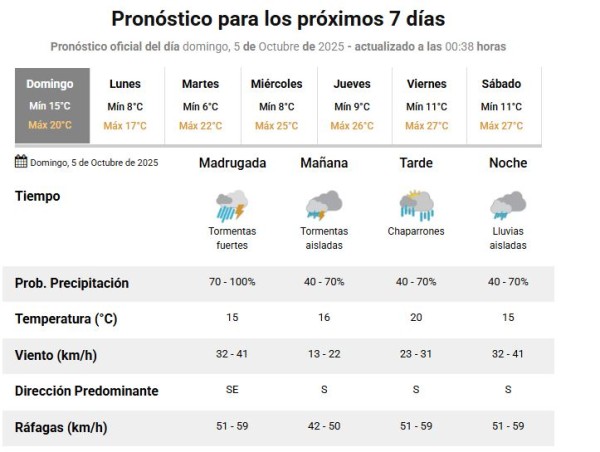 Pronóstico para los próximos 7 días

Pronóstico oficial del día domingo, 5 de Octubre de 2025 - actualizado a las 00:38 horas

| Domingo | Lunes | Martes | Miércoles | Jueves | Viernes | Sábado |
|---|---|---|---|---|---|---|
| Mín 15°C | Mín 8°C | Mín 6°C | Mín 8°C | Mín 9°C | Mín 11°C | Mín 11°C |
| Máx 20°C | Máx 17°C | Máx 22°C | Máx 25°C | Máx 26°C | Máx 27°C | Máx 27°C |

| Domingo, 5 de Octubre de 2025 | Madrugada | Mañana | Tarde | Noche |
|---|---|---|---|---|
| Tiempo | Tormentas fuertes | Tormentas aisladas | Chaparrones | Lluvias aisladas |
| Prob. Precipitación | 70 - 100% | 40 - 70% | 40 - 70% | 40 - 70% |
| Temperatura (°C) | 15 | 16 | 20 | 15 |
| Viento (km/h) | 32 - 41 | 13 - 22 | 23 - 31 | 32 - 41 |
| Dirección Predominante | SE | S | S | S |
| Ráfagas (km/h) | 51 - 59 | 42 - 50 | 51 - 59 | 51 - 59 |